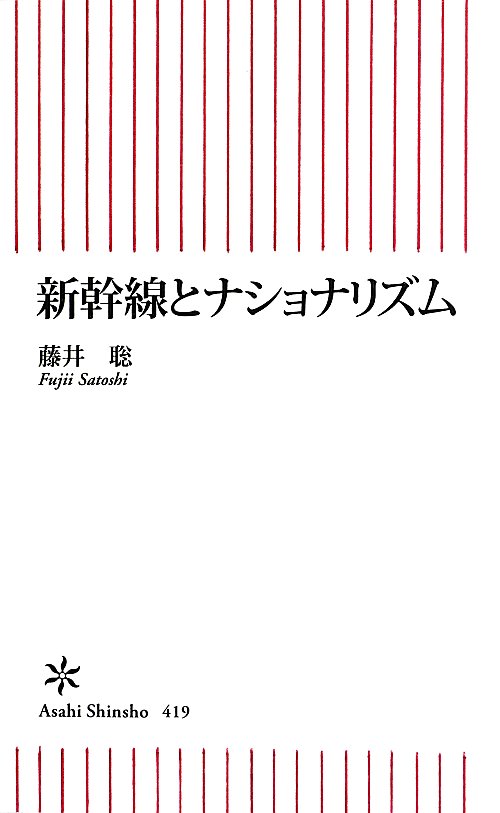 新幹線とナショナリズム

藤井　聡
Fujii Satoshi

Asahi Shinsho　419